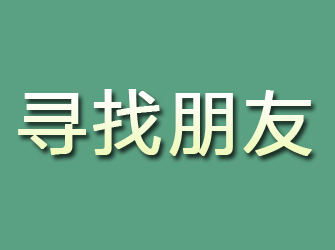 寻找朋友